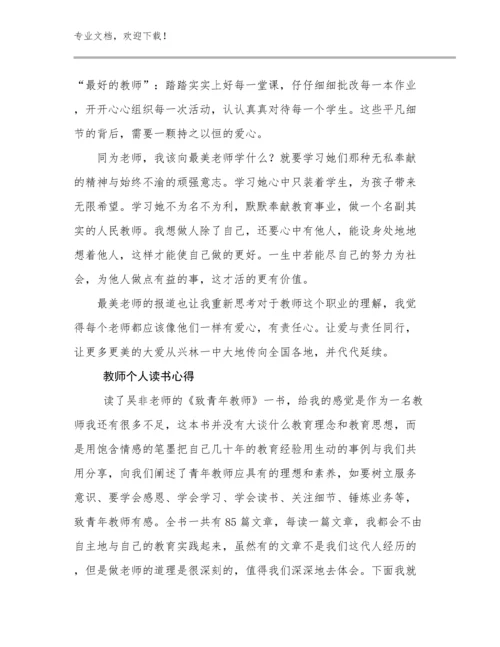 专业文档，欢迎下载！

“最好的教师”：踏踏实实上好每一堂课，仔仔细细批改每一本作业，开开心心组织每一次活动，认认真真对待每一个学生。这些平凡细节的背后，需要一颗持之以恒的爱心。

同为老师，我该向最美老师学什么？就要学习她们那种无私奉献的精神与始终不渝的顽强意志。学习她心中只装着学生，为孩子带来无限希望。学习她不为名不为利，默默奉献教育事业，做一个名副其实的人民教师。我想做人除了自己，还要心中有他人，能设身处地地想着他人，这样才能使自己做的更好。一生中若能尽自己的努力为社会，为他人做点有益的事，这才活的更有价值。

最美老师的报道也让我重新思考对于教师这个职业的理解，我觉得每个老师都应该像他们一样有爱心，有责任心。让爱与责任同行，让更多更美的大爱从兴林一中大地传向全国各地，并代代延续。

教师个人读书心得

读了吴非老师的《致青年教师》一书，给我的感觉是作为一名教师我还有很多不足，这本书并没有大谈什么教育理念和教育思想，而是用饱含情感的笔墨把自己几十年的教育经验用生动的事例与我们共用分享，向我们阐述了青年教师应具有的理想和素养，如要树立服务意识、要学会感恩、学会学习、学会读书、关注细节、锤炼业务等，致青年教师有感。全书一共有85篇文章，每读一篇文章，我都会不由自主地与自己的教育实践起来，虽然有的文章不是我们这代人经历的，但是做老师的道理是很深刻的，值得我们深深地去体会。下面我就